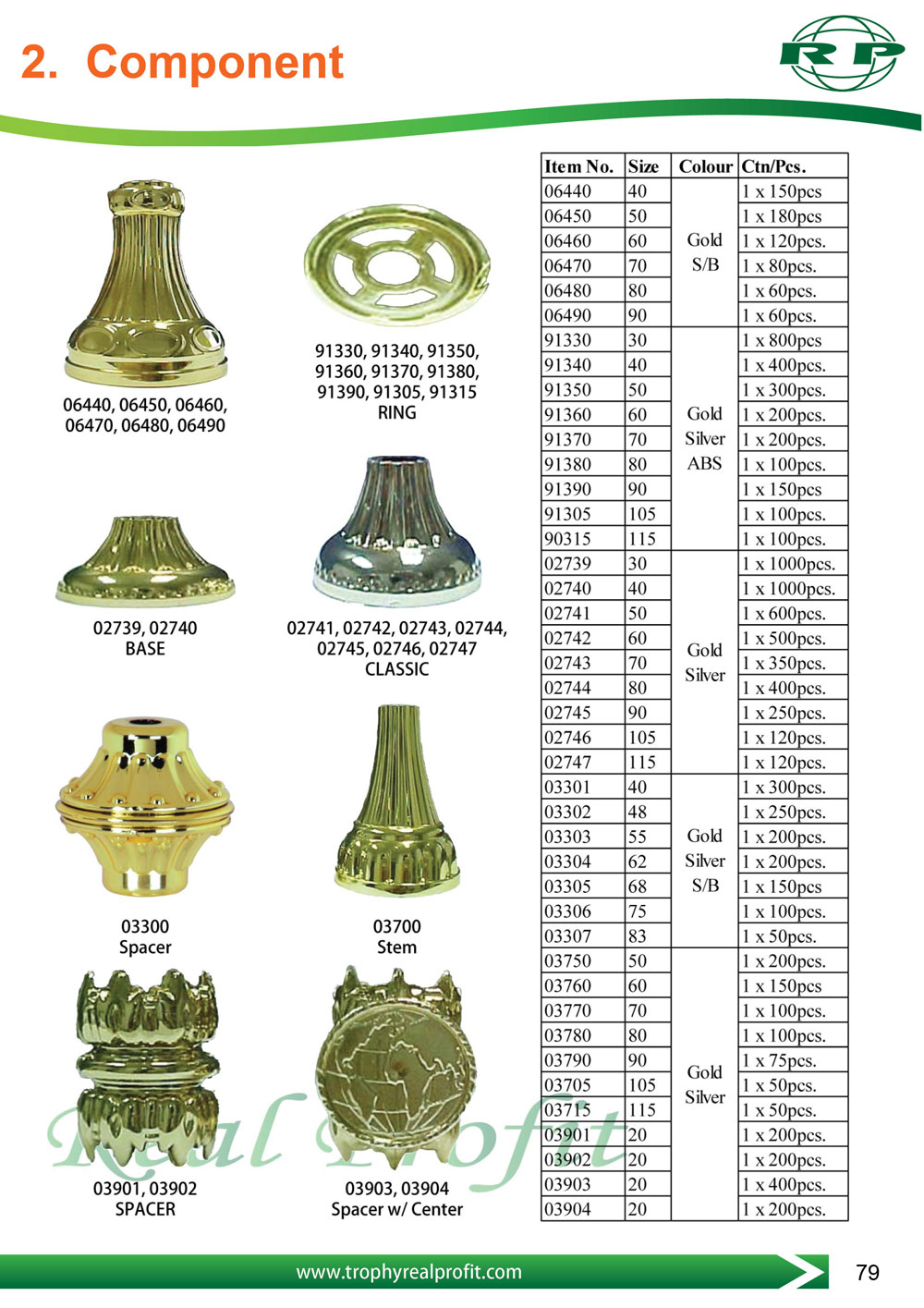 2. Component

RP

06440, 06450, 06460, 06470, 06480, 06490

91330, 91340, 91350, 91360, 91370, 91380, 91390, 91305, 91315
RING

02739, 02740
BASE

02741, 02742, 02743, 02744, 02745, 02746, 02747
CLASSIC

03300
Spacer

03700
Stem

03901, 03902
SPACER

03903, 03904
Spacer w/ Center

Real Profit

| Item No. | Size | Colour | Ctn/Pcs. |
|---|---|---|---|
| 06440 | 40 | Gold S/B | 1 x 150pcs |
| 06450 | 50 | | 1 x 180pcs |
| 06460 | 60 | | 1 x 120pcs. |
| 06470 | 70 | | 1 x 80pcs. |
| 06480 | 80 | | 1 x 60pcs. |
| 06490 | 90 | | 1 x 60pcs. |
| 91330 | 30 | Gold Silver ABS | 1 x 800pcs |
| 91340 | 40 | | 1 x 400pcs. |
| 91350 | 50 | | 1 x 300pcs. |
| 91360 | 60 | | 1 x 200pcs. |
| 91370 | 70 | | 1 x 200pcs. |
| 91380 | 80 | | 1 x 100pcs. |
| 91390 | 90 | | 1 x 150pcs |
| 91305 | 105 | | 1 x 100pcs. |
| 90315 | 115 | | 1 x 100pcs. |
| 02739 | 30 | Gold Silver | 1 x 1000pcs. |
| 02740 | 40 | | 1 x 1000pcs. |
| 02741 | 50 | | 1 x 600pcs. |
| 02742 | 60 | | 1 x 500pcs. |
| 02743 | 70 | | 1 x 350pcs. |
| 02744 | 80 | | 1 x 400pcs. |
| 02745 | 90 | | 1 x 250pcs. |
| 02746 | 105 | | 1 x 120pcs. |
| 02747 | 115 | | 1 x 120pcs. |
| 03301 | 40 | Gold Silver S/B | 1 x 300pcs. |
| 03302 | 48 | | 1 x 250pcs. |
| 03303 | 55 | | 1 x 200pcs. |
| 03304 | 62 | | 1 x 200pcs. |
| 03305 | 68 | | 1 x 150pcs |
| 03306 | 75 | | 1 x 100pcs. |
| 03307 | 83 | | 1 x 50pcs. |
| 03750 | 50 | Gold Silver | 1 x 200pcs. |
| 03760 | 60 | | 1 x 150pcs |
| 03770 | 70 | | 1 x 100pcs. |
| 03780 | 80 | | 1 x 100pcs. |
| 03790 | 90 | | 1 x 75pcs. |
| 03705 | 105 | | 1 x 50pcs. |
| 03715 | 115 | | 1 x 50pcs. |
| 03901 | 20 | | 1 x 200pcs. |
| 03902 | 20 | | 1 x 200pcs. |
| 03903 | 20 | | 1 x 400pcs. |
| 03904 | 20 | | 1 x 200pcs. |

www.trophyrealprofit.com

79